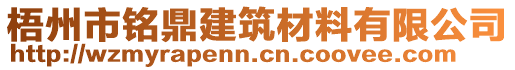 梧州市铭鼎建筑材料有限公司
http://wzmyrapenn.cn.coovee.com